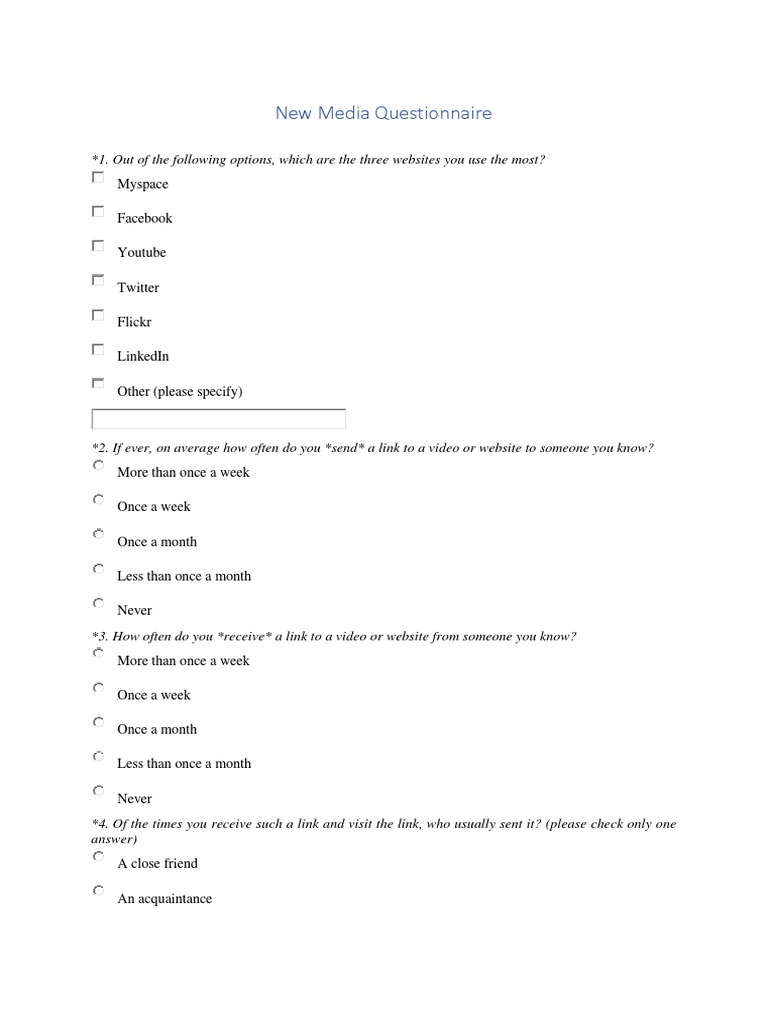 New Media Questionnaire

*1. Out of the following options, which are the three websites you use the most?

Myspace

Facebook

Youtube

Twitter

Flickr

LinkedIn

Other (please specify)

*2. If ever, on average how often do you *send* a link to a video or website to someone you know?

More than once a week

Once a week

Once a month

Less than once a month

Never

*3. How often do you *receive* a link to a video or website from someone you know?

More than once a week

Once a week

Once a month

Less than once a month

Never

*4. Of the times you receive such a link and visit the link, who usually sent it? (please check only one answer)

A close friend

An acquaintance